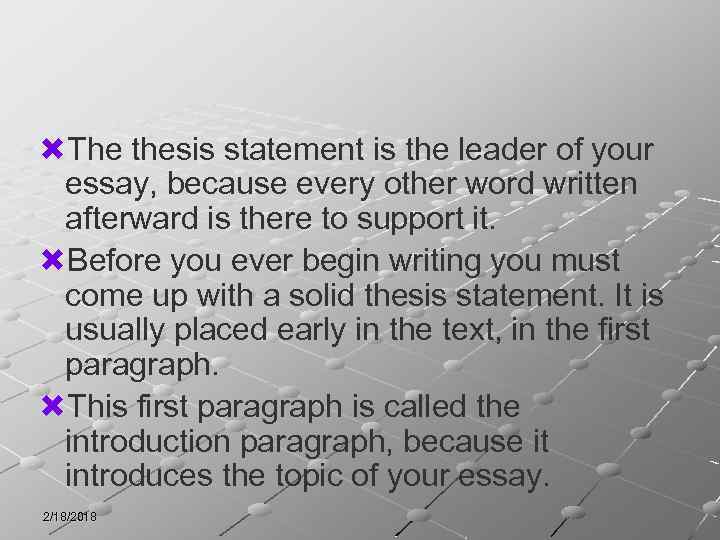 The thesis statement is the leader of your essay, because every other word written afterward is there to support it.

Before you ever begin writing you must come up with a solid thesis statement. It is usually placed early in the text, in the first paragraph.

This first paragraph is called the introduction paragraph, because it introduces the topic of your essay.

2/18/2018